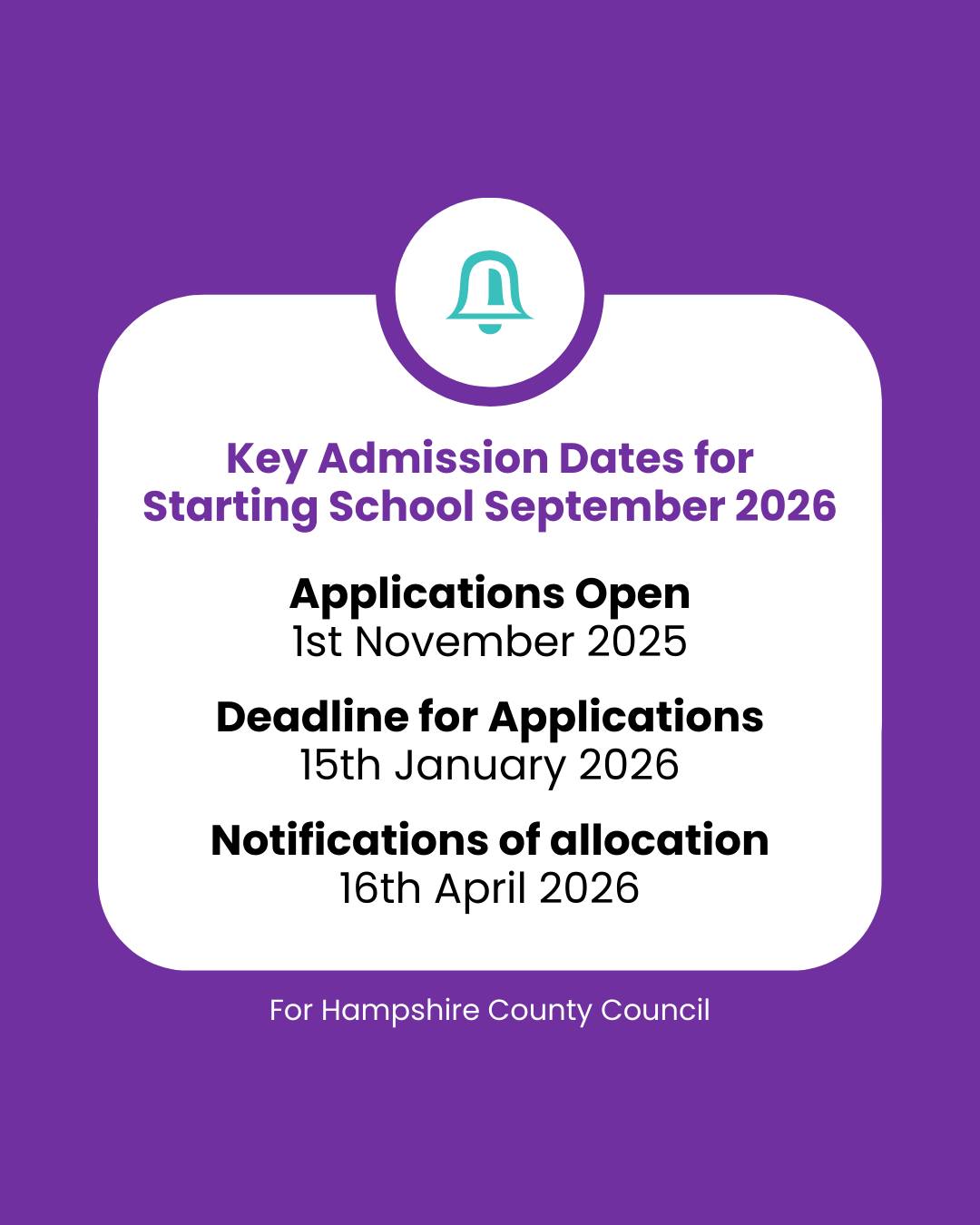 Key Admission Dates for Starting School September 2026

Applications Open
1st November 2025

Deadline for Applications
15th January 2026

Notifications of allocation
16th April 2026

For Hampshire County Council